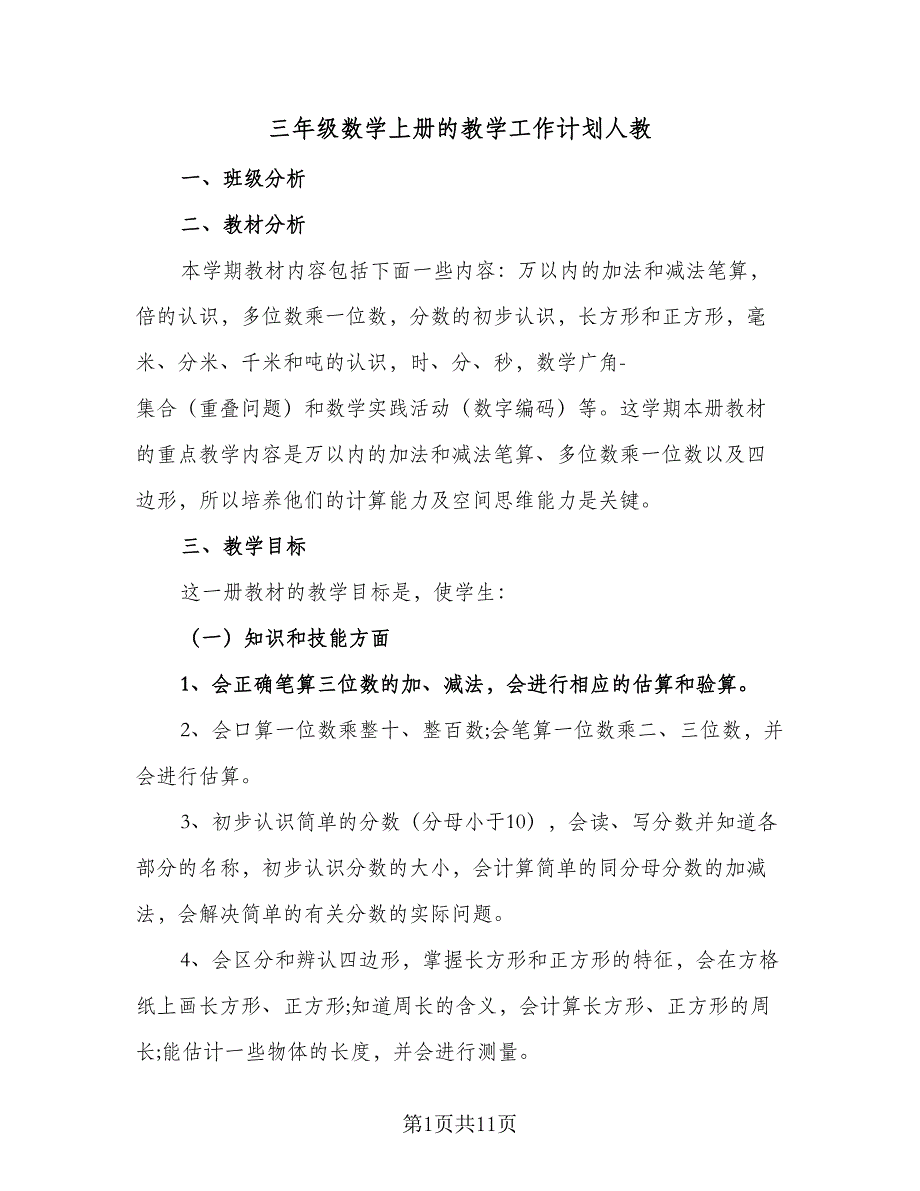 三年级数学上册的教学工作计划人教

一、班级分析

二、教材分析

本学期教材内容包括下面一些内容：万以内的加法和减法笔算，倍的认识，多位数乘一位数，分数的初步认识，长方形和正方形，毫米、分米、千米和吨的认识，时、分、秒，数学广角-集合（重叠问题）和数学实践活动（数字编码）等。这学期本册教材的重点教学内容是万以内的加法和减法笔算、多位数乘一位数以及四边形，所以培养他们的计算能力及空间思维能力是关键。

三、教学目标

这一册教材的教学目标是，使学生：

（一）知识和技能方面

1、会正确笔算三位数的加、减法，会进行相应的估算和验算。

2、会口算一位数乘整十、整百数;会笔算一位数乘二、三位数，并会进行估算。

3、初步认识简单的分数（分母小于10），会读、写分数并知道各部分的名称，初步认识分数的大小，会计算简单的同分母分数的加减法，会解决简单的有关分数的实际问题。

4、会区分和辨认四边形，掌握长方形和正方形的特征，会在方格纸上画长方形、正方形;知道周长的含义，会计算长方形、正方形的周长;能估计一些物体的长度，并会进行测量。

第1页共11页